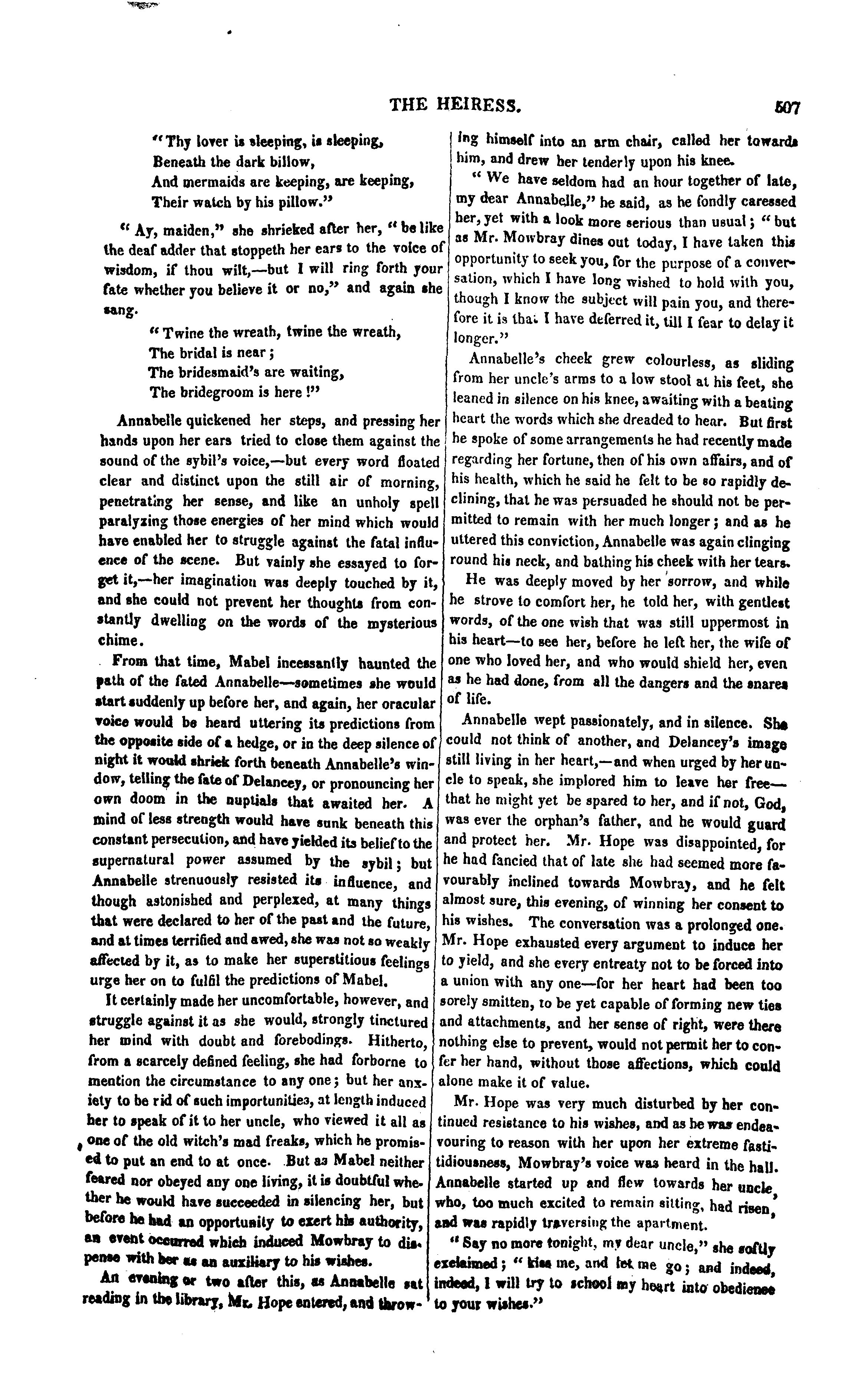 THE HEIRESS. 507

"Thy lover is sleeping, is sleeping,
Beneath the dark billow,
And mermaids are keeping, are keeping,
Their watch by his pillow."

"Ay, maiden," she shrieked after her, "be like the deaf adder that stoppeth her ears to the voice of wisdom, if thou wilt,—but I will ring forth your fate whether you believe it or no," and again she sang.

"Twine the wreath, twine the wreath,
The bridal is near;
The bridesmaid's are waiting,
The bridegroom is here!"

Annabelle quickened her steps, and pressing her hands upon her ears tried to close them against the sound of the sybil's voice,—but every word floated clear and distinct upon the still air of morning, penetrating her sense, and like an unholy spell paralyzing those energies of her mind which would have enabled her to struggle against the fatal influence of the scene. But vainly she essayed to forget it,—her imagination was deeply touched by it, and she could not prevent her thoughts from constantly dwelling on the words of the mysterious chime.

From that time, Mabel incessantly haunted the path of the fated Annabelle—sometimes she would start suddenly up before her, and again, her oracular voice would be heard uttering its predictions from the opposite side of a hedge, or in the deep silence of night it would shriek forth beneath Annabelle's window, telling the fate of Delancey, or pronouncing her own doom in the nuptials that awaited her. A mind of less strength would have sunk beneath this constant persecution, and have yielded its belief to the supernatural power assumed by the sybil; but Annabelle strenuously resisted its influence, and though astonished and perplexed, at many things that were declared to her of the past and the future, and at times terrified and awed, she was not so weakly affected by it, as to make her superstitious feelings urge her on to fulfil the predictions of Mabel.

It certainly made her uncomfortable, however, and struggle against it as she would, strongly tinctured her mind with doubt and forebodings. Hitherto, from a scarcely defined feeling, she had forborne to mention the circumstance to any one; but her anxiety to be rid of such importunities, at length induced her to speak of it to her uncle, who viewed it all as one of the old witch's mad freaks, which he promised to put an end to at once. But as Mabel neither feared nor obeyed any one living, it is doubtful whether he would have succeeded in silencing her, but before he had an opportunity to exert his authority, an event occurred which induced Mowbray to dispense with her as an auxiliary to his wishes.

An evening or two after this, as Annabelle sat reading in the library, Mr. Hope entered, and throwing himself into an arm chair, called her towards him, and drew her tenderly upon his knee.

"We have seldom had an hour together of late, my dear Annabelle," he said, as he fondly caressed her, yet with a look more serious than usual; "but as Mr. Mowbray dines out today, I have taken this opportunity to seek you, for the purpose of a conversation, which I have long wished to hold with you, though I know the subject will pain you, and therefore it is that I have deferred it, till I fear to delay it longer."

Annabelle's cheek grew colourless, as sliding from her uncle's arms to a low stool at his feet, she leaned in silence on his knee, awaiting with a beating heart the words which she dreaded to hear. But first he spoke of some arrangements he had recently made regarding her fortune, then of his own affairs, and of his health, which he said he felt to be so rapidly declining, that he was persuaded he should not be permitted to remain with her much longer; and as he uttered this conviction, Annabelle was again clinging round his neck, and bathing his cheek with her tears.

He was deeply moved by her sorrow, and while he strove to comfort her, he told her, with gentlest words, of the one wish that was still uppermost in his heart—to see her, before he left her, the wife of one who loved her, and who would shield her, even as he had done, from all the dangers and the snares of life.

Annabelle wept passionately, and in silence. She could not think of another, and Delancey's image still living in her heart,—and when urged by her uncle to speak, she implored him to leave her free—that he might yet be spared to her, and if not, God, was ever the orphan's father, and he would guard and protect her. Mr. Hope was disappointed, for he had fancied that of late she had seemed more favourably inclined towards Mowbray, and he felt almost sure, this evening, of winning her consent to his wishes. The conversation was a prolonged one. Mr. Hope exhausted every argument to induce her to yield, and she every entreaty not to be forced into a union with any one—for her heart had been too sorely smitten, to be yet capable of forming new ties and attachments, and her sense of right, were there nothing else to prevent, would not permit her to confer her hand, without those affections, which could alone make it of value.

Mr. Hope was very much disturbed by her continued resistance to his wishes, and as he was endeavouring to reason with her upon her extreme fastidiousness, Mowbray's voice was heard in the hall. Annabelle started up and flew towards her uncle, who, too much excited to remain sitting, had risen, and was rapidly traversing the apartment.

"Say no more tonight, my dear uncle," she softly exclaimed; "kiss me, and let me go; and indeed, indeed, I will try to school my heart into obedience to your wishes."